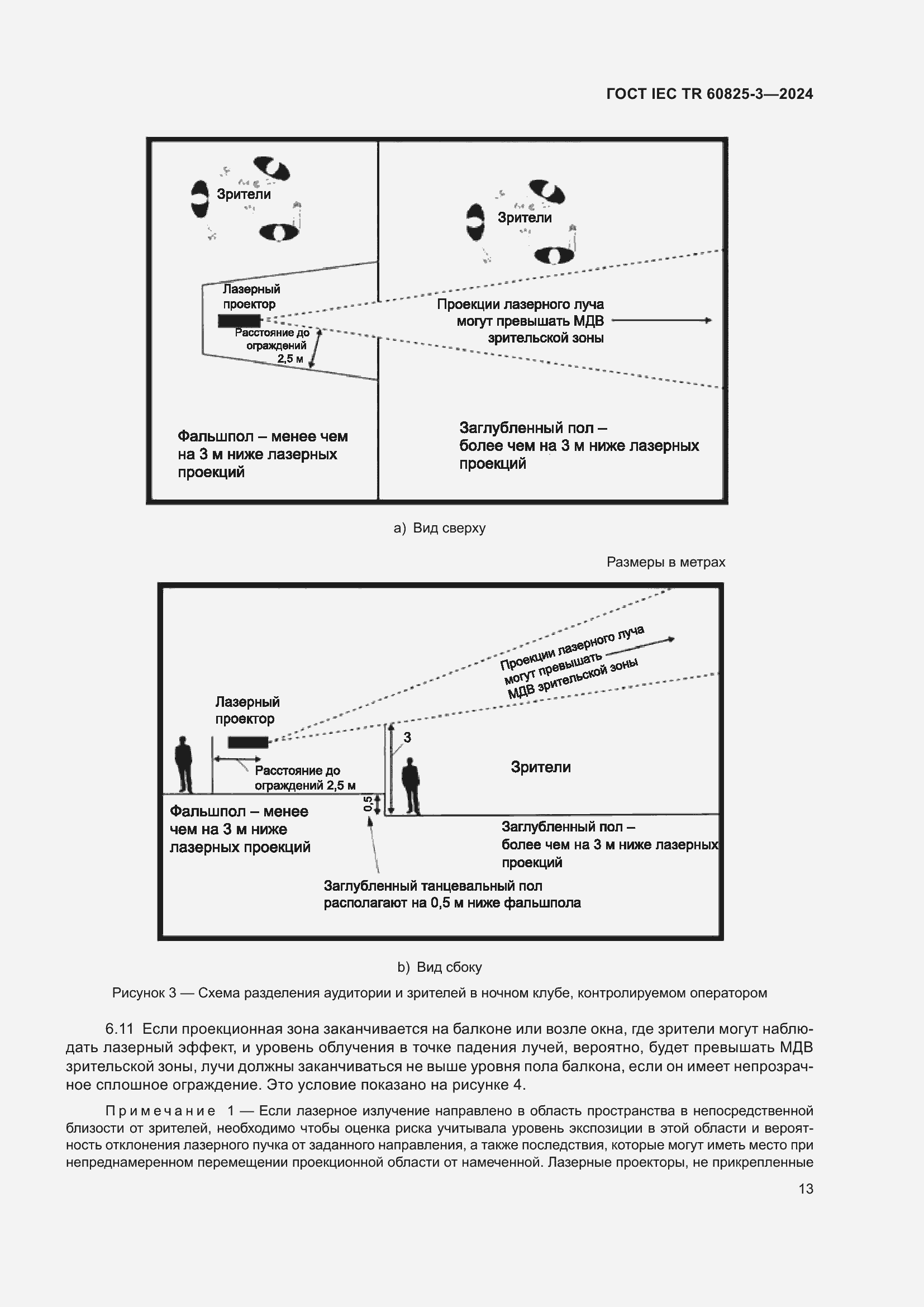 ГОСТ IEC TR 60825-3—2024

Зрители

Зрители

Лазерный проектор

Расстояние до ограждений 2,5 м

Проекции лазерного луча могут превышать МДВ зрительской зоны

Фальшпол – менее чем на 3 м ниже лазерных проекций

Заглубленный пол – более чем на 3 м ниже лазерных проекций

a) Вид сверху

Размеры в метрах

Проекции лазерного луча могут превышать МДВ зрительской зоны

Лазерный проектор

3

Расстояние до ограждений 2,5 м

Зрители

0,5

Фальшпол – менее чем на 3 м ниже лазерных проекций

Заглубленный пол – более чем на 3 м ниже лазерных проекций

Заглубленный танцевальный пол располагают на 0,5 м ниже фальшпола

b) Вид сбоку

Рисунок 3 — Схема разделения аудитории и зрителей в ночном клубе, контролируемом оператором

6.11 Если проекционная зона заканчивается на балконе или возле окна, где зрители могут наблюдать лазерный эффект, и уровень облучения в точке падения лучей, вероятно, будет превышать МДВ зрительской зоны, лучи должны заканчиваться не выше уровня пола балкона, если он имеет непрозрачное сплошное ограждение. Это условие показано на рисунке 4.

Примечание 1 — Если лазерное излучение направлено в область пространства в непосредственной близости от зрителей, необходимо чтобы оценка риска учитывала уровень экспозиции в этой области и вероятность отклонения лазерного пучка от заданного направления, а также последствия, которые могут иметь место при непреднамеренном перемещении проекционной области от намеченной. Лазерные проекторы, не прикрепленные

13